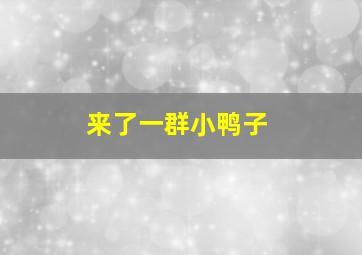 来了一群小鸭子